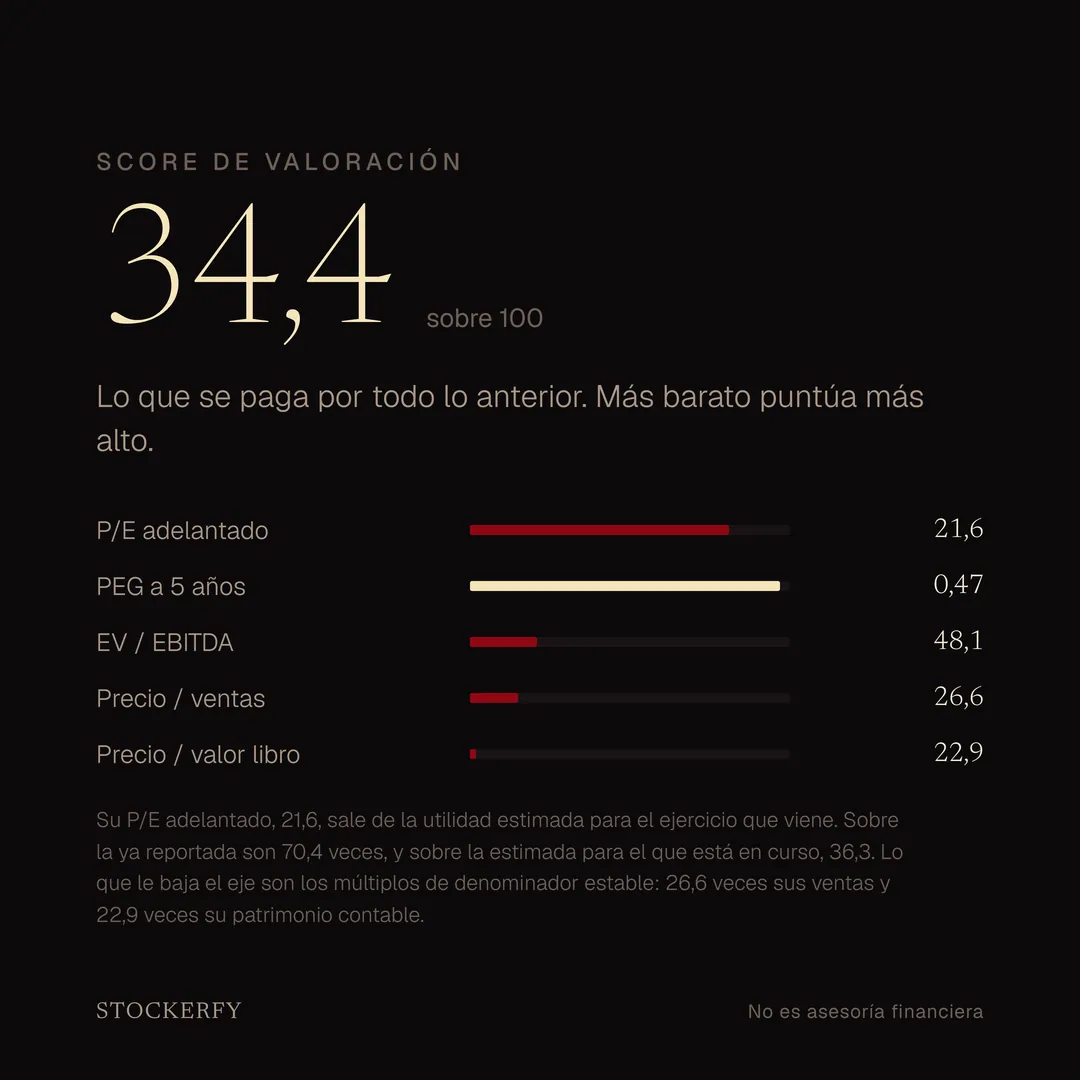 SCORE DE VALORACIÓN

34,4 sobre 100

Lo que se paga por todo lo anterior. Más barato puntúa más alto.

P/E adelantado 21,6

PEG a 5 años 0,47

EV / EBITDA 48,1

Precio / ventas 26,6

Precio / valor libro 22,9

Su P/E adelantado, 21,6, sale de la utilidad estimada para el ejercicio que viene. Sobre la ya reportada son 70,4 veces, y sobre la estimada para el que está en curso, 36,3. Lo que le baja el eje son los múltiplos de denominador estable: 26,6 veces sus ventas y 22,9 veces su patrimonio contable.

STOCKERFY

No es asesoría financiera